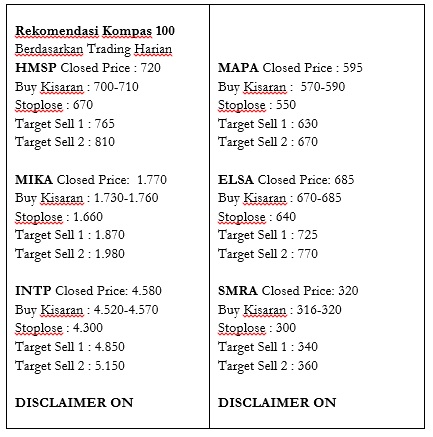 Rekomendasi Kompas 100
Berdasarkan Trading Harian
HMSP Closed Price : 720
Buy Kisaran : 700-710
Stoplose : 670
Target Sell 1 : 765
Target Sell 2 : 810

MIKA Closed Price:  1.770
Buy Kisaran : 1.730-1.760
Stoplose : 1.660
Target Sell 1 : 1.870
Target Sell 2 : 1.980

INTP Closed Price: 4.580
Buy Kisaran : 4.520-4.570
Stoplose : 4.300
Target Sell 1 : 4.850
Target Sell 2 : 5.150

DISCLAIMER ON

MAPA Closed Price : 595
Buy Kisaran :  570-590
Stoplose : 550
Target Sell 1 : 630
Target Sell 2 : 670

ELSA Closed Price: 685
Buy Kisaran : 670-685
Stoplose : 640
Target Sell 1 : 725
Target Sell 2 : 770

SMRA Closed Price: 320
Buy Kisaran : 316-320
Stoplose : 300
Target Sell 1 : 340
Target Sell 2 : 360

DISCLAIMER ON